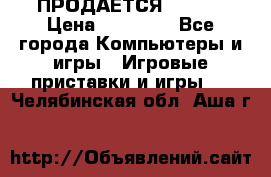 ПРОДАЕТСЯ

Цена Все города Компьютеры и игры Игровые приставки и игры

Челябинская обл Аша г

http://Объявлений.сайт